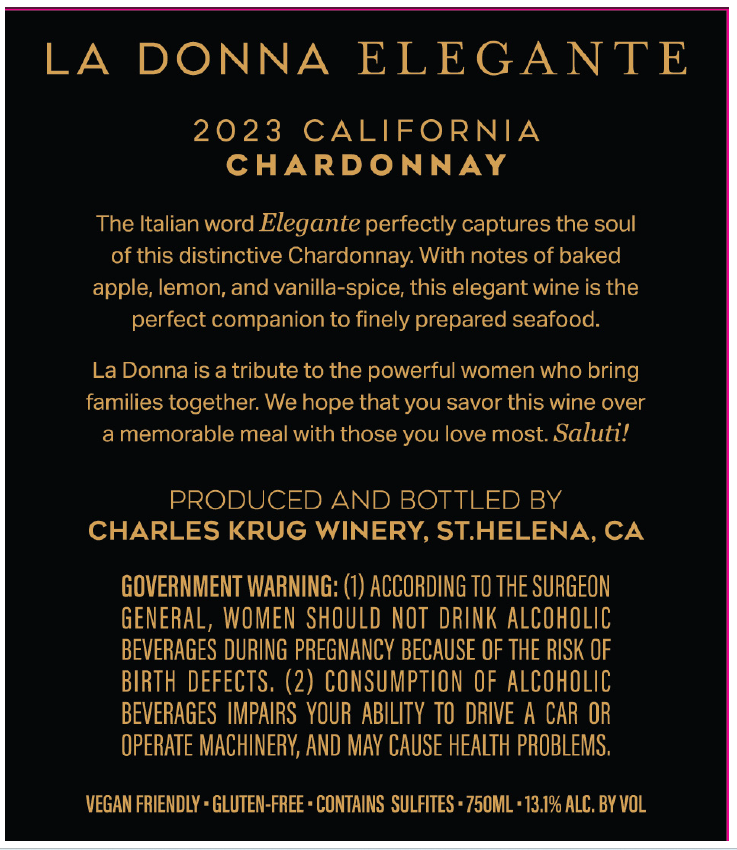 LA DONNA ELEGANTE

2023 CALIFORNIA
CHARDONNAY

The Italian word Elegante perfectly captures the soul of this distinctive Chardonnay. With notes of baked apple, lemon, and vanilla-spice, this elegant wine is the perfect companion to finely prepared seafood.

La Donna is a tribute to the powerful women who bring families together. We hope that you savor this wine over a memorable meal with those you love most. Saluti!

PRODUCED AND BOTTLED BY
CHARLES KRUG WINERY, ST.HELENA, CA

GOVERNMENT WARNING: (1) ACCORDING TO THE SURGEON GENERAL, WOMEN SHOULD NOT DRINK ALCOHOLIC BEVERAGES DURING PREGNANCY BECAUSE OF THE RISK OF BIRTH DEFECTS. (2) CONSUMPTION OF ALCOHOLIC BEVERAGES IMPAIRS YOUR ABILITY TO DRIVE A CAR OR OPERATE MACHINERY, AND MAY CAUSE HEALTH PROBLEMS.

VEGAN FRIENDLY • GLUTEN-FREE • CONTAINS SULFITES • 750ML • 13.1% ALC. BY VOL